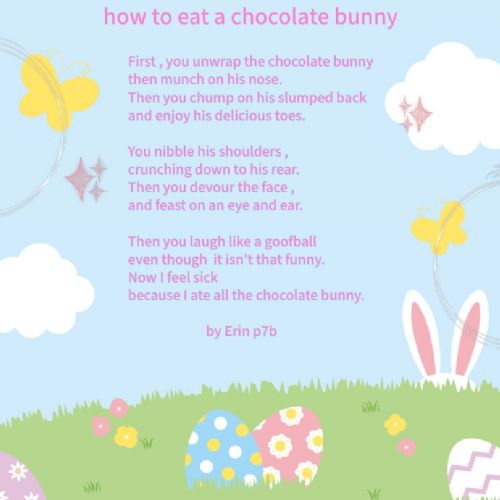 how to eat a chocolate bunny

First , you unwrap the chocolate bunny
then munch on his nose.
Then you chump on his slumped back
and enjoy his delicious toes.

You nibble his shoulders ,
crunching down to his rear.
Then you devour the face ,
and feast on an eye and ear.

Then you laugh like a goofball
even though it isn't that funny.
Now I feel sick
because I ate all the chocolate bunny.

by Erin p7b